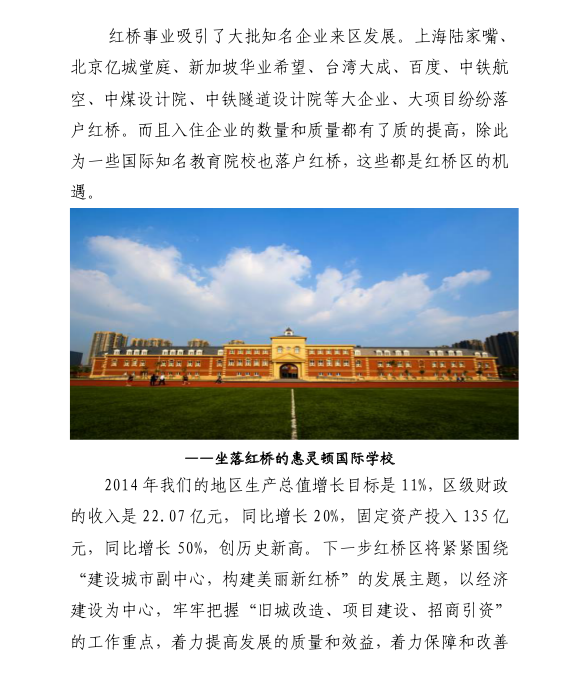 红桥事业吸引了大批知名企业来区发展。上海陆家嘴、北京亿城堂庭、新加坡华业希望、台湾大成、百度、中铁航空、中煤设计院、中铁隧道设计院等大企业、大项目纷纷落户红桥。而且入住企业的数量和质量都有了质的提高，除此为一些国际知名教育院校也落户红桥，这些都是红桥区的机遇。

——坐落红桥的惠灵顿国际学校

2014年我们的地区生产总值增长目标是11%，区级财政的收入是22.07亿元，同比增长20%，固定资产投入135亿元，同比增长50%，创历史新高。下一步红桥区将紧紧围绕“建设城市副中心，构建美丽新红桥”的发展主题，以经济建设为中心，牢牢把握“旧城改造、项目建设、招商引资”的工作重点，着力提高发展的质量和效益，着力保障和改善